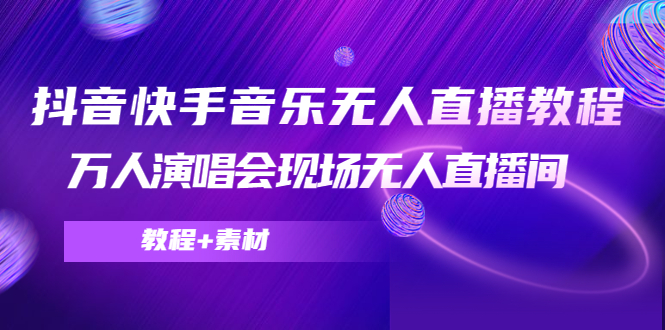 抖音快手音乐无人直播教程
万人演唱会现场无人直播间

教程+素材